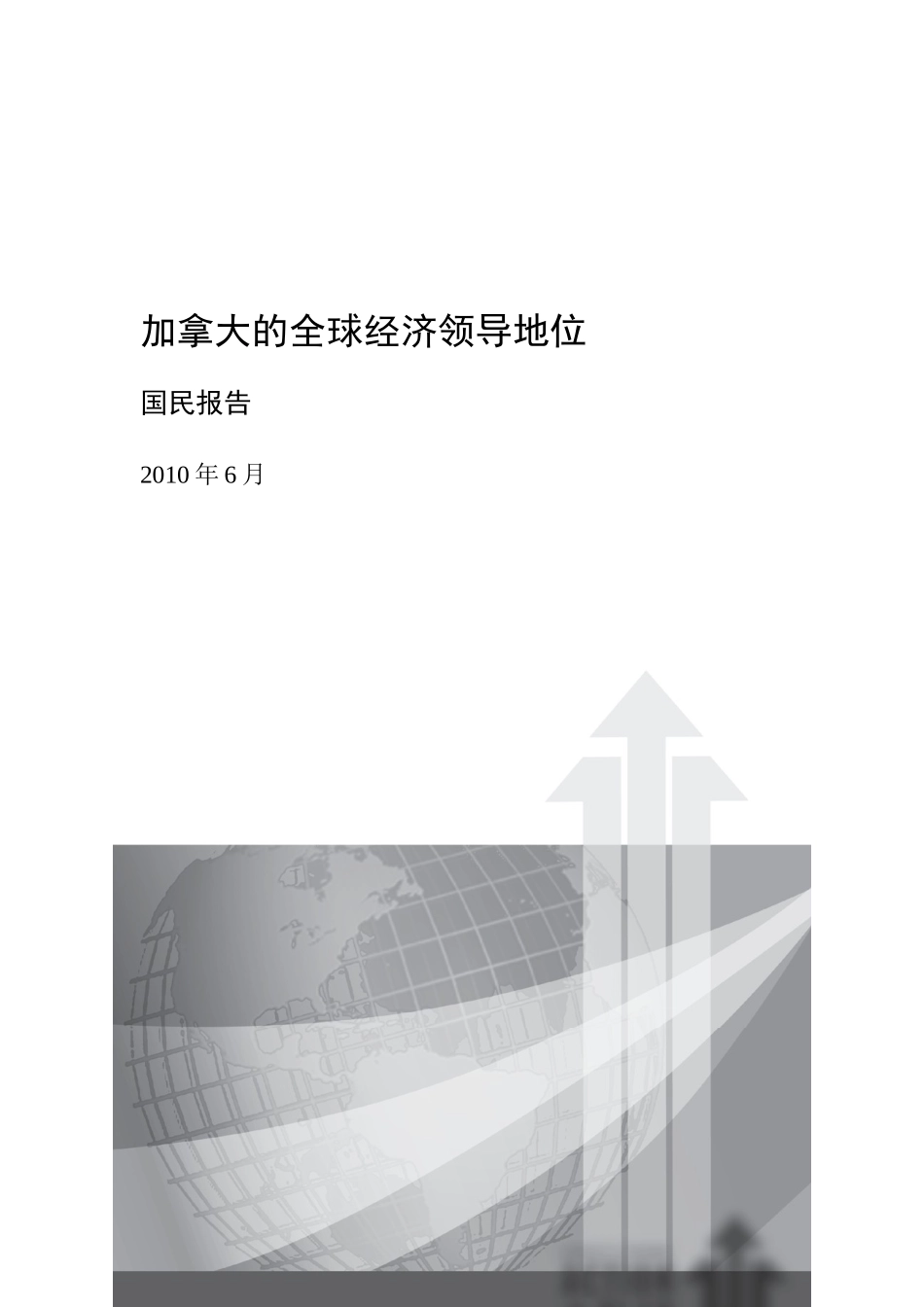 加拿大的全球经济领导地位

国民报告

2010年6月